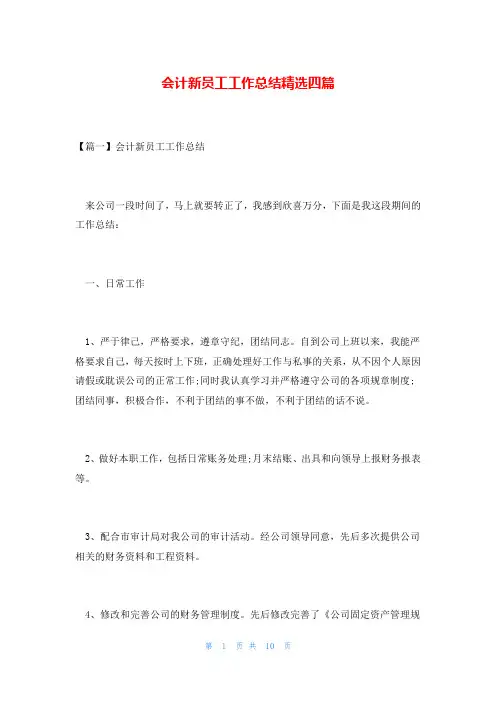 会计新员工工作总结精选四篇

【篇一】会计新员工工作总结

来公司一段时间了，马上就要转正了，我感到欣喜万分，下面是我这段期间的工作总结：

一、日常工作

1、严于律己，严格要求，遵章守纪，团结同志。自到公司上班以来，我能严格要求自己，每天按时上下班，正确处理好工作与私事的关系，从不因个人原因请假或耽误公司的正常工作;同时我认真学习并严格遵守公司的各项规章制度;团结同事，积极合作，不利于团结的事不做，不利于团结的话不说。

2、做好本职工作，包括日常账务处理;月末结账、出具和向领导上报财务报表等。

3、配合市审计局对我公司的审计活动。经公司领导同意，先后多次提供公司相关的财务资料和工程资料。

4、修改和完善公司的财务管理制度。先后修改完善了《公司固定资产管理规

第 1 页 共 10 页